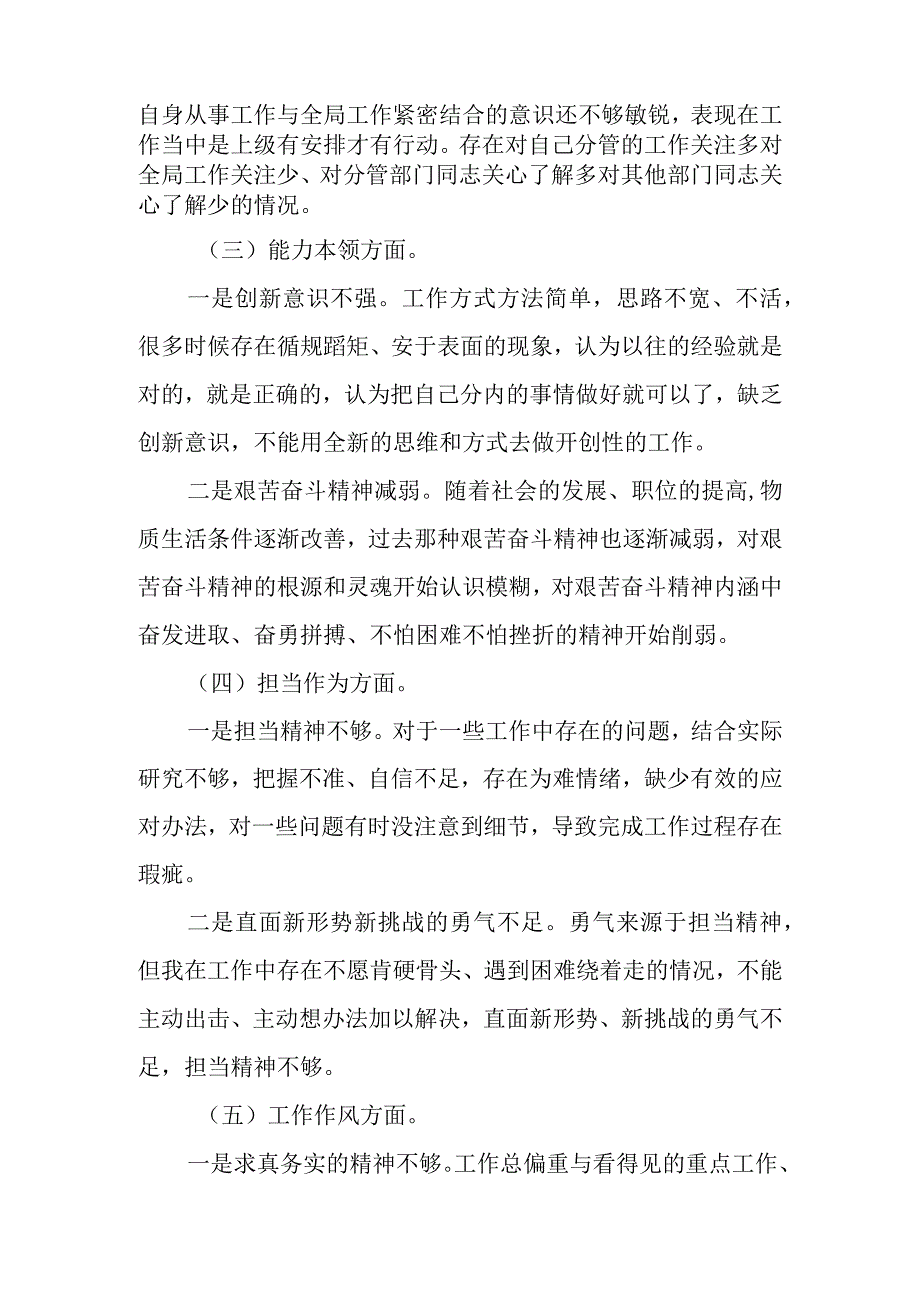 自身从事工作与全局工作紧密结合的意识还不够敏锐，表现在工作当中是上级有安排才有行动。存在对自己分管的工作关注多对全局工作关注少、对分管部门同志关心了解多对其他部门同志关心了解少的情况。

（三）能力本领方面。

一是创新意识不强。工作方式方法简单，思路不宽、不活，很多时候存在循规蹈矩、安于表面的现象，认为以往的经验就是对的，就是正确的，认为把自己分内的事情做好就可以了，缺乏创新意识，不能用全新的思维和方式去做开创性的工作。

二是艰苦奋斗精神减弱。随着社会的发展、职位的提高,物质生活条件逐渐改善，过去那种艰苦奋斗精神也逐渐减弱，对艰苦奋斗精神的根源和灵魂开始认识模糊，对艰苦奋斗精神内涵中奋发进取、奋勇拼搏、不怕困难不怕挫折的精神开始削弱。

（四）担当作为方面。

一是担当精神不够。对于一些工作中存在的问题，结合实际研究不够，把握不准、自信不足，存在为难情绪，缺少有效的应对办法，对一些问题有时没注意到细节，导致完成工作过程存在瑕疵。

二是直面新形势新挑战的勇气不足。勇气来源于担当精神，但我在工作中存在不愿肯硬骨头、遇到困难绕着走的情况，不能主动出击、主动想办法加以解决，直面新形势、新挑战的勇气不足，担当精神不够。

（五）工作作风方面。

一是求真务实的精神不够。工作总偏重与看得见的重点工作、